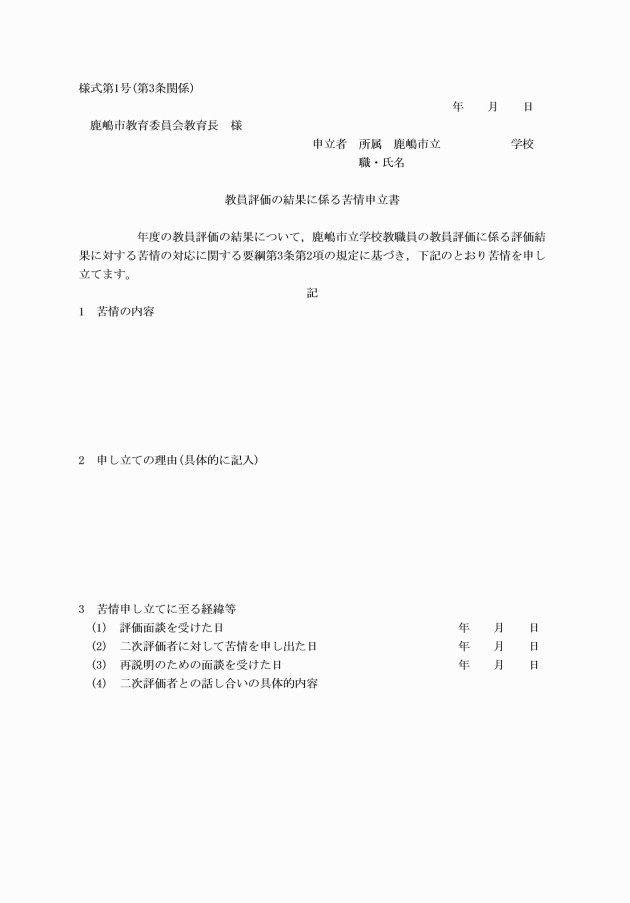 様式第1号(第3条関係)

年　　月　　日

鹿嶋市教育委員会教育長　様

申立者　所属　鹿嶋市立　　　　　　学校

職・氏名

教員評価の結果に係る苦情申立書

年度の教員評価の結果について，鹿嶋市立学校教職員の教員評価に係る評価結果に対する苦情の対応に関する要綱第3条第2項の規定に基づき，下記のとおり苦情を申し立てます。

記

1　苦情の内容

2　申し立ての理由(具体的に記入)

3　苦情申し立てに至る経緯等

(1)　評価面談を受けた日　　年　　月　　日

(2)　二次評価者に対して苦情を申し出た日　　年　　月　　日

(3)　再説明のための面談を受けた日　　年　　月　　日

(4)　二次評価者との話し合いの具体的内容